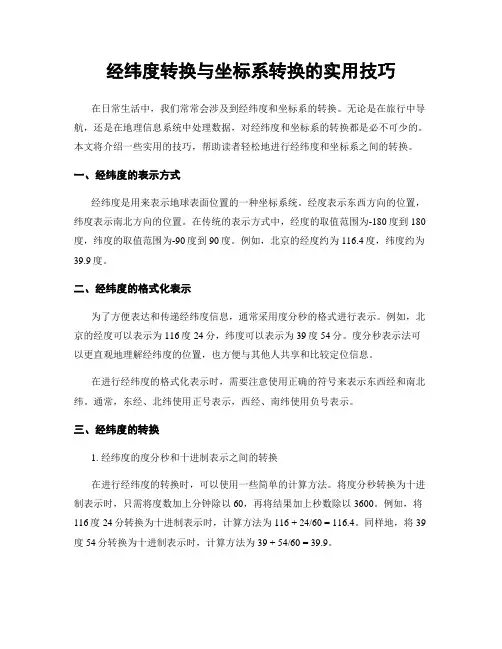 经纬度转换与坐标系转换的实用技巧

在日常生活中，我们常常会涉及到经纬度和坐标系的转换。无论是在旅行中导航，还是在地理信息系统中处理数据，对经纬度和坐标系的转换都是必不可少的。本文将介绍一些实用的技巧，帮助读者轻松地进行经纬度和坐标系之间的转换。

一、经纬度的表示方式

经纬度是用来表示地球表面位置的一种坐标系统。经度表示东西方向的位置，纬度表示南北方向的位置。在传统的表示方式中，经度的取值范围为-180度到180度，纬度的取值范围为-90度到90度。例如，北京的经度约为116.4度，纬度约为39.9度。

二、经纬度的格式化表示

为了方便表达和传递经纬度信息，通常采用度分秒的格式进行表示。例如，北京的经度可以表示为116度24分，纬度可以表示为39度54分。度分秒表示法可以更直观地理解经纬度的位置，也方便与其他人共享和比较定位信息。

在进行经纬度的格式化表示时，需要注意使用正确的符号来表示东西经和南北纬。通常，东经、北纬使用正号表示，西经、南纬使用负号表示。

三、经纬度的转换

1. 经纬度的度分秒和十进制表示之间的转换

在进行经纬度的转换时，可以使用一些简单的计算方法。将度分秒转换为十进制表示时，只需将度数加上分钟除以60，再将结果加上秒数除以3600。例如，将116度24分转换为十进制表示时，计算方法为116 + 24/60 = 116.4。同样地，将39度54分转换为十进制表示时，计算方法为39 + 54/60 = 39.9。